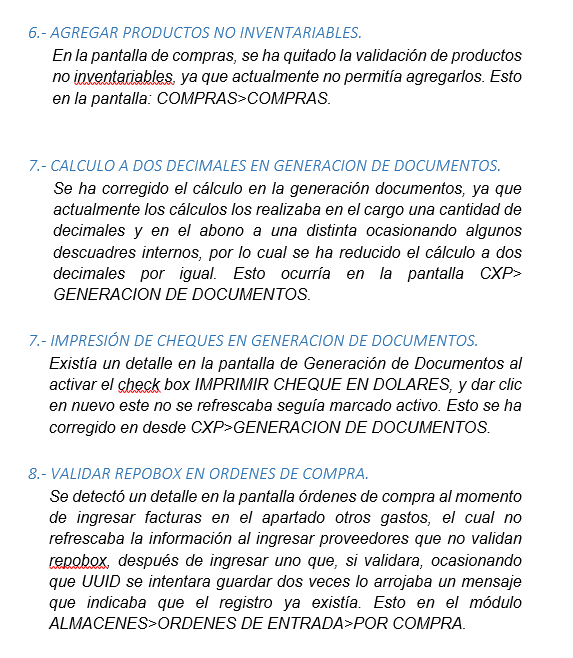 6.- AGREGAR PRODUCTOS NO INVENTARIABLES.

En la pantalla de compras, se ha quitado la validación de productos no inventariables, ya que actualmente no permitía agregarlos. Esto en la pantalla: COMPRAS>COMPRAS.

7.- CALCULO A DOS DECIMALES EN GENERACION DE DOCUMENTOS.

Se ha corregido el cálculo en la generación documentos, ya que actualmente los cálculos los realizaba en el cargo una cantidad de decimales y en el abono a una distinta ocasionando algunos descuadres internos, por lo cual se ha reducido el cálculo a dos decimales por igual. Esto ocurría en la pantalla CXP> GENERACION DE DOCUMENTOS.

7.- IMPRESIÓN DE CHEQUES EN GENERACION DE DOCUMENTOS.

Existía un detalle en la pantalla de Generación de Documentos al activar el check box IMPRIMIR CHEQUE EN DOLARES, y dar clic en nuevo este no se refrescaba seguía marcado activo. Esto se ha corregido en desde CXP>GENERACION DE DOCUMENTOS.

8.- VALIDAR REPOBOX EN ORDENES DE COMPRA.

Se detectó un detalle en la pantalla órdenes de compra al momento de ingresar facturas en el apartado otros gastos, el cual no refrescaba la información al ingresar proveedores que no validan repobox, después de ingresar uno que, si validara, ocasionando que UUID se intentara guardar dos veces lo arrojaba un mensaje que indicaba que el registro ya existía. Esto en el módulo ALMACENES>ORDENES DE ENTRADA>POR COMPRA.